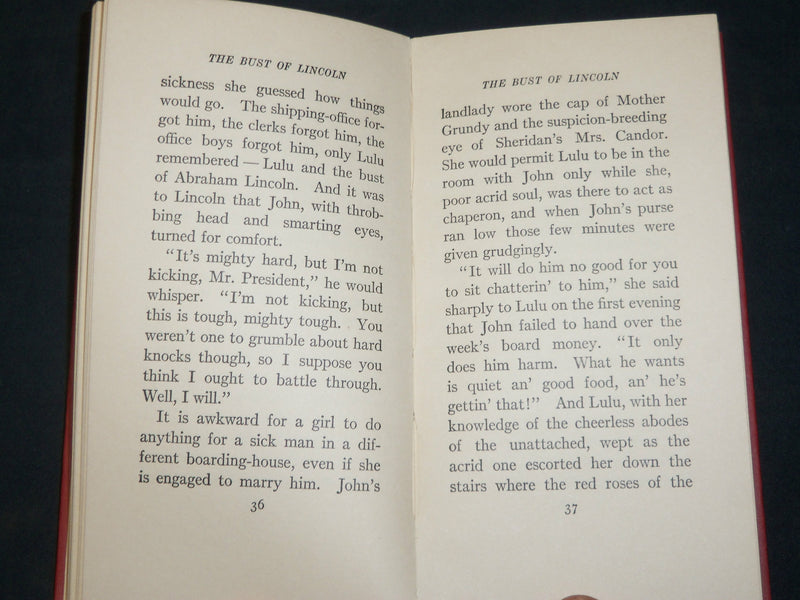 THE BUST OF LINCOLN

sickness she guessed how things would go. The shipping-office forgot him, the clerks forgot him, the office boys forgot him, only Lulu remembered — Lulu and the bust of Abraham Lincoln. And it was to Lincoln that John, with throbbing head and smarting eyes, turned for comfort.

"It's mighty hard, but I'm not kicking, Mr. President," he would whisper. "I'm not kicking, but this is tough, mighty tough. You weren't one to grumble about hard knocks though, so I suppose you think I ought to battle through. Well, I will."

It is awkward for a girl to do anything for a sick man in a different boarding-house, even if she is engaged to marry him. John's

36

THE BUST OF LINCOLN

landlady wore the cap of Mother Grundy and the suspicion-breeding eye of Sheridan's Mrs. Candor. She would permit Lulu to be in the room with John only while she, poor acrid soul, was there to act as chaperon, and when John's purse ran low those few minutes were given grudgingly.

"It will do him no good for you to sit chatterin' to him," she said sharply to Lulu on the first evening that John failed to hand over the week's board money. "It only does him harm. What he wants is quiet an' good food, an' he's gettin' that!" And Lulu, with her knowledge of the cheerless abodes of the unattached, wept as the acrid one escorted her down the stairs where the red roses of the

37